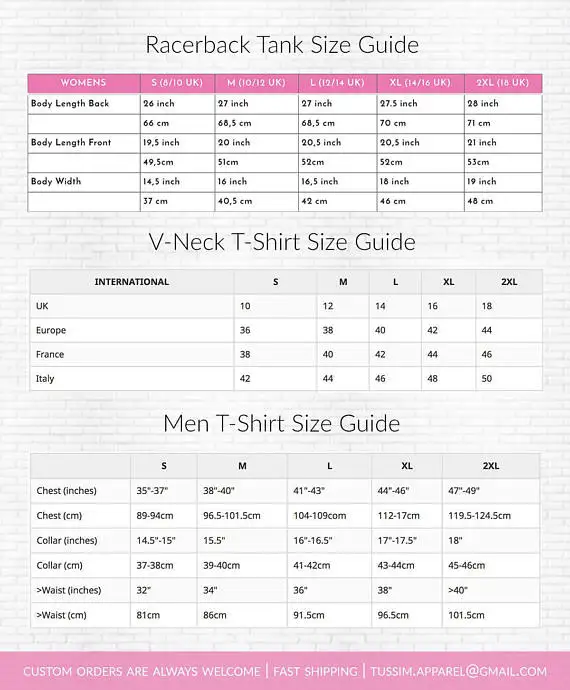 Racerback Tank Size Guide

| WOMENS | S (8/10 UK) | M (10/12 UK) | L (12/14 UK) | XL (14/16 UK) | 2XL (18 UK) |
|---|---|---|---|---|---|
| Body Length Back | 26 inch | 27 inch | 27 inch | 27.5 inch | 28 inch |
| | 66 cm | 68,5 cm | 68,5 cm | 70 cm | 71 cm |
| Body Length Front | 19,5 inch | 20 inch | 20,5 inch | 20,5 inch | 21 inch |
| | 49,5cm | 51cm | 52cm | 52cm | 53cm |
| Body Width | 14,5 inch | 16 inch | 16,5 inch | 18 inch | 19 inch |
| | 37 cm | 40,5 cm | 42 cm | 46 cm | 48 cm |

V-Neck T-Shirt Size Guide

| INTERNATIONAL | S | M | L | XL | 2XL |
|---|---|---|---|---|---|
| UK | 10 | 12 | 14 | 16 | 18 |
| Europe | 36 | 38 | 40 | 42 | 44 |
| France | 38 | 40 | 42 | 44 | 46 |
| Italy | 42 | 44 | 46 | 48 | 50 |

Men T-Shirt Size Guide

| | S | M | L | XL | 2XL |
|---|---|---|---|---|---|
| Chest (inches) | 35"-37" | 38"-40" | 41"-43" | 44"-46" | 47"-49" |
| Chest (cm) | 89-94cm | 96.5-101.5cm | 104-109com | 112-17cm | 119.5-124.5cm |
| Collar (inches) | 14.5"-15" | 15.5" | 16"-16.5" | 17"-17.5" | 18" |
| Collar (cm) | 37-38cm | 39-40cm | 41-42cm | 43-44cm | 45-46cm |
| >Waist (inches) | 32" | 34" | 36" | 38" | >40" |
| >Waist (cm) | 81cm | 86cm | 91.5cm | 96.5cm | 101.5cm |

CUSTOM ORDERS ARE ALWAYS WELCOME | FAST SHIPPING | TUSSIM.APPAREL@GMAIL.COM